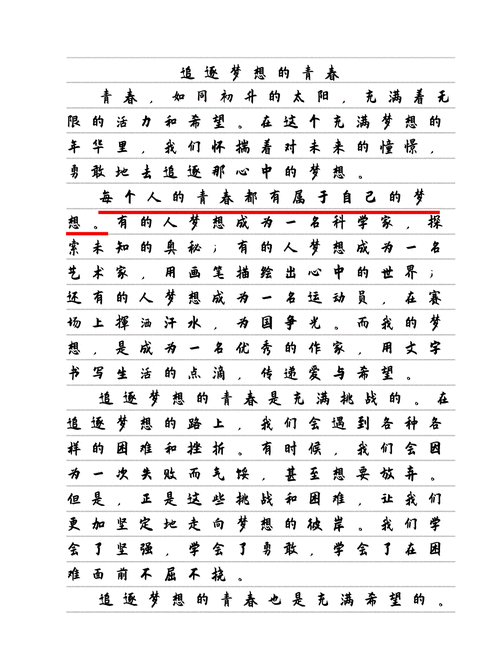 追逐梦想的青春

青春，如同初升的太阳，充满着无限的活力和希望。在这个充满梦想的年华里，我们怀揣着对未来的憧憬，勇敢地去追逐那心中的梦想。

每个人的青春都有属于自己的梦想。有的人梦想成为一名科学家，探索未知的奥秘；有的人梦想成为一名艺术家，用画笔描绘出心中的世界；还有的人梦想成为一名运动员，在赛场上挥洒汗水，为国争光。而我的梦想，是成为一名优秀的作家，用文字书写生活的点滴，传递爱与希望。

追逐梦想的青春是充满挑战的。在追逐梦想的路上，我们会遇到各种各样的困难和挫折。有时候，我们会因为一次失败而气馁，甚至想要放弃。但是，正是这些挑战和困难，让我们更加坚定地走向梦想的彼岸。我们学会了坚强，学会了勇敢，学会了在困难面前不屈不挠。

追逐梦想的青春也是充满希望的。